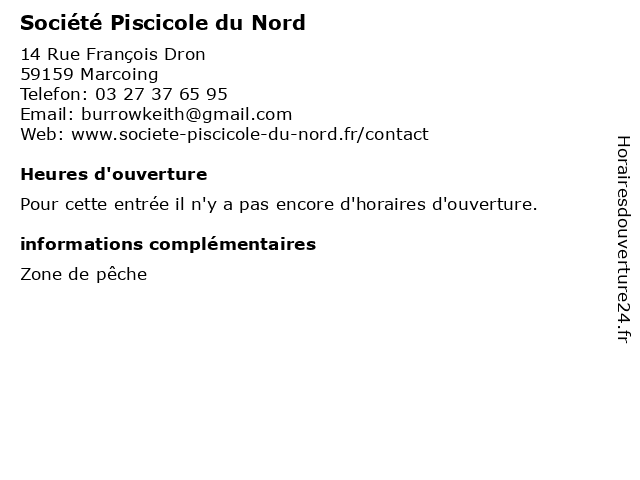 Société Piscicole du Nord

14 Rue François Dron
59159 Marcoing
Telefon: 03 27 37 65 95
Email: burrowkeith@gmail.com
Web: www.societe-piscicole-du-nord.fr/contact

Heures d'ouverture

Pour cette entrée il n'y a pas encore d'horaires d'ouverture.

informations complémentaires

Zone de pêche

Horairesdouverture24.fr